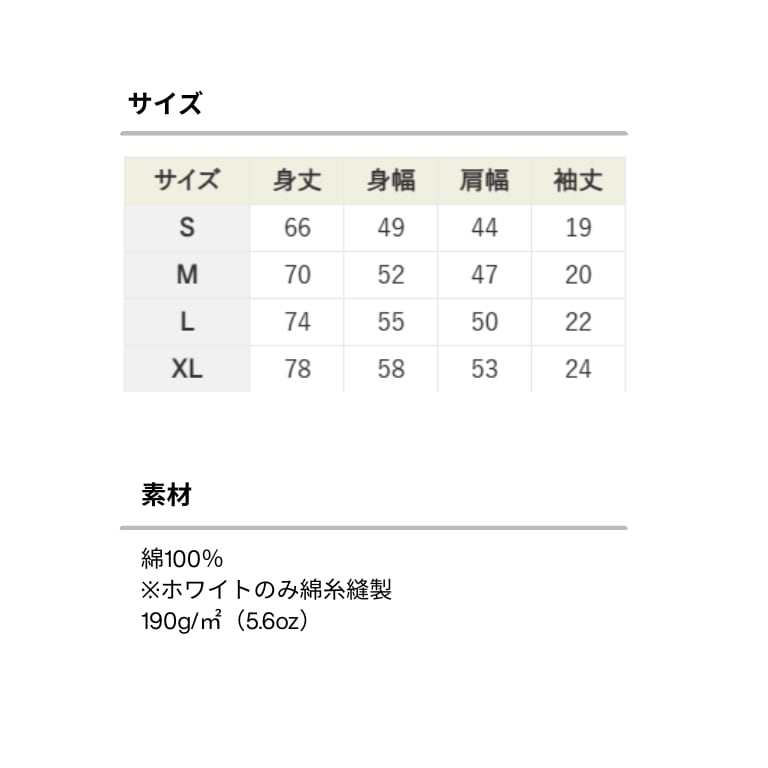 サイズ

| サイズ | 身丈 | 身幅 | 肩幅 | 袖丈 |
|---|---|---|---|---|
| S | 66 | 49 | 44 | 19 |
| M | 70 | 52 | 47 | 20 |
| L | 74 | 55 | 50 | 22 |
| XL | 78 | 58 | 53 | 24 |

素材

綿100%
※ホワイトのみ綿糸縫製
190g/㎡（5.6oz）